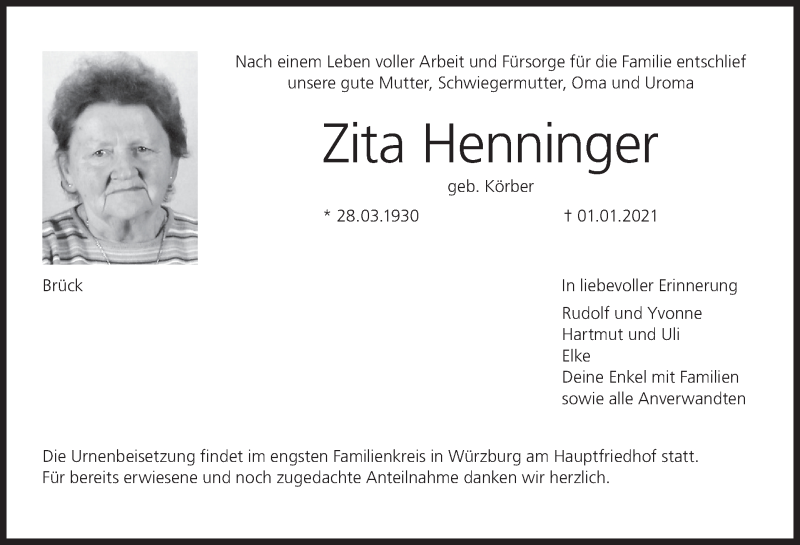 Nach einem Leben voller Arbeit und Fürsorge für die Familie entschlief unsere gute Mutter, Schwiegermutter, Oma und Uroma

Zita Henninger

geb. Körber

* 28.03.1930 † 01.01.2021

Brück

In liebevoller Erinnerung

Rudolf und Yvonne
Hartmut und Uli
Elke
Deine Enkel mit Familien
sowie alle Anverwandten

Die Urnenbeisetzung findet im engsten Familienkreis in Würzburg am Hauptfriedhof statt.
Für bereits erwiesene und noch zugedachte Anteilnahme danken wir herzlich.